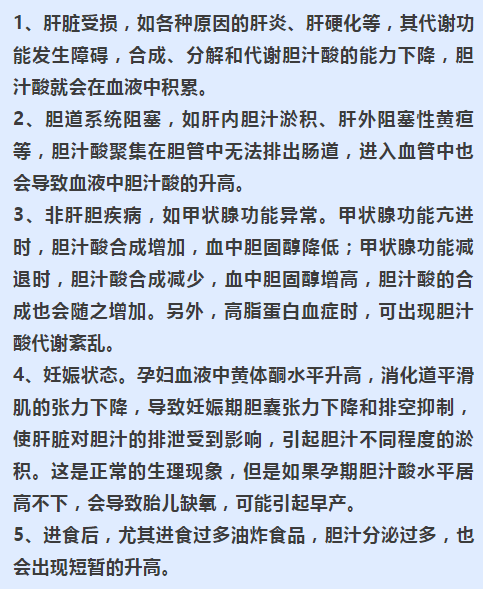 1、肝脏受损，如各种原因的肝炎、肝硬化等，其代谢功能发生障碍，合成、分解和代谢胆汁酸的能力下降，胆汁酸就会在血液中积累。

2、胆道系统阻塞，如肝内胆汁淤积、肝外阻塞性黄疸等，胆汁酸聚集在胆管中无法排出肠道，进入血管中也会导致血液中胆汁酸的升高。

3、非肝胆疾病，如甲状腺功能异常。甲状腺功能亢进时，胆汁酸合成增加，血中胆固醇降低；甲状腺功能减退时，胆汁酸合成减少，血中胆固醇增高，胆汁酸的合成也会随之增加。另外，高脂蛋白血症时，可出现胆汁酸代谢紊乱。

4、妊娠状态。孕妇血液中黄体酮水平升高，消化道平滑肌的张力下降，导致妊娠期胆囊张力下降和排空抑制，使肝脏对胆汁的排泄受到影响，引起胆汁不同程度的淤积。这是正常的生理现象，但是如果孕期胆汁酸水平居高不下，会导致胎儿缺氧，可能引起早产。

5、进食后，尤其进食过多油炸食品，胆汁分泌过多，也会出现短暂的升高。